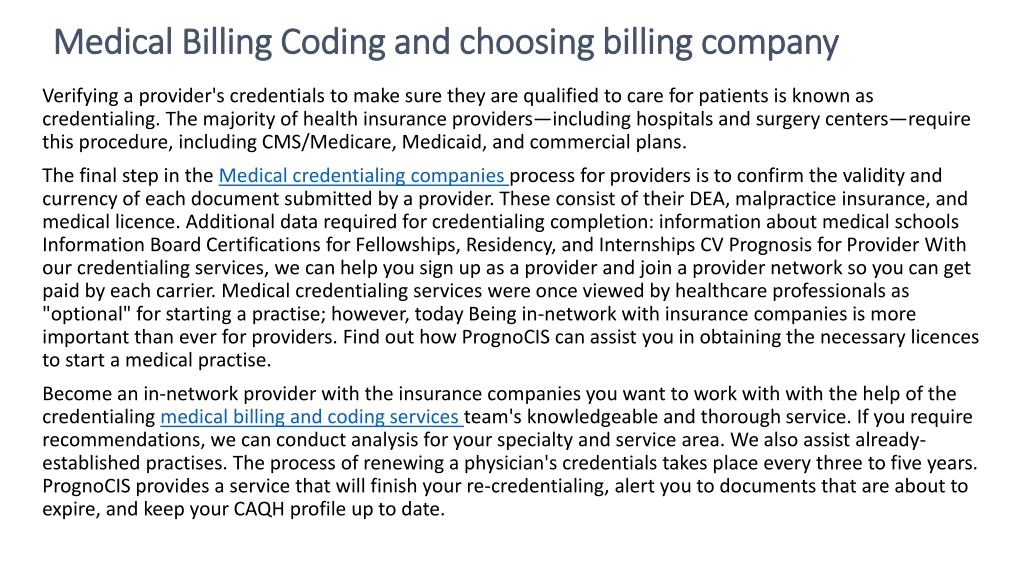 Medical Billing Coding and choosing billing company

Verifying a provider's credentials to make sure they are qualified to care for patients is known as credentialing. The majority of health insurance providers—including hospitals and surgery centers—require this procedure, including CMS/Medicare, Medicaid, and commercial plans.

The final step in the Medical credentialing companies process for providers is to confirm the validity and currency of each document submitted by a provider. These consist of their DEA, malpractice insurance, and medical licence. Additional data required for credentialing completion: information about medical schools Information Board Certifications for Fellowships, Residency, and Internships CV Prognosis for Provider With our credentialing services, we can help you sign up as a provider and join a provider network so you can get paid by each carrier. Medical credentialing services were once viewed by healthcare professionals as "optional" for starting a practise; however, today Being in-network with insurance companies is more important than ever for providers. Find out how PrognoCIS can assist you in obtaining the necessary licences to start a medical practise.

Become an in-network provider with the insurance companies you want to work with with the help of the credentialing medical billing and coding services team's knowledgeable and thorough service. If you require recommendations, we can conduct analysis for your specialty and service area. We also assist already-established practises. The process of renewing a physician's credentials takes place every three to five years. PrognoCIS provides a service that will finish your re-credentialing, alert you to documents that are about to expire, and keep your CAQH profile up to date.